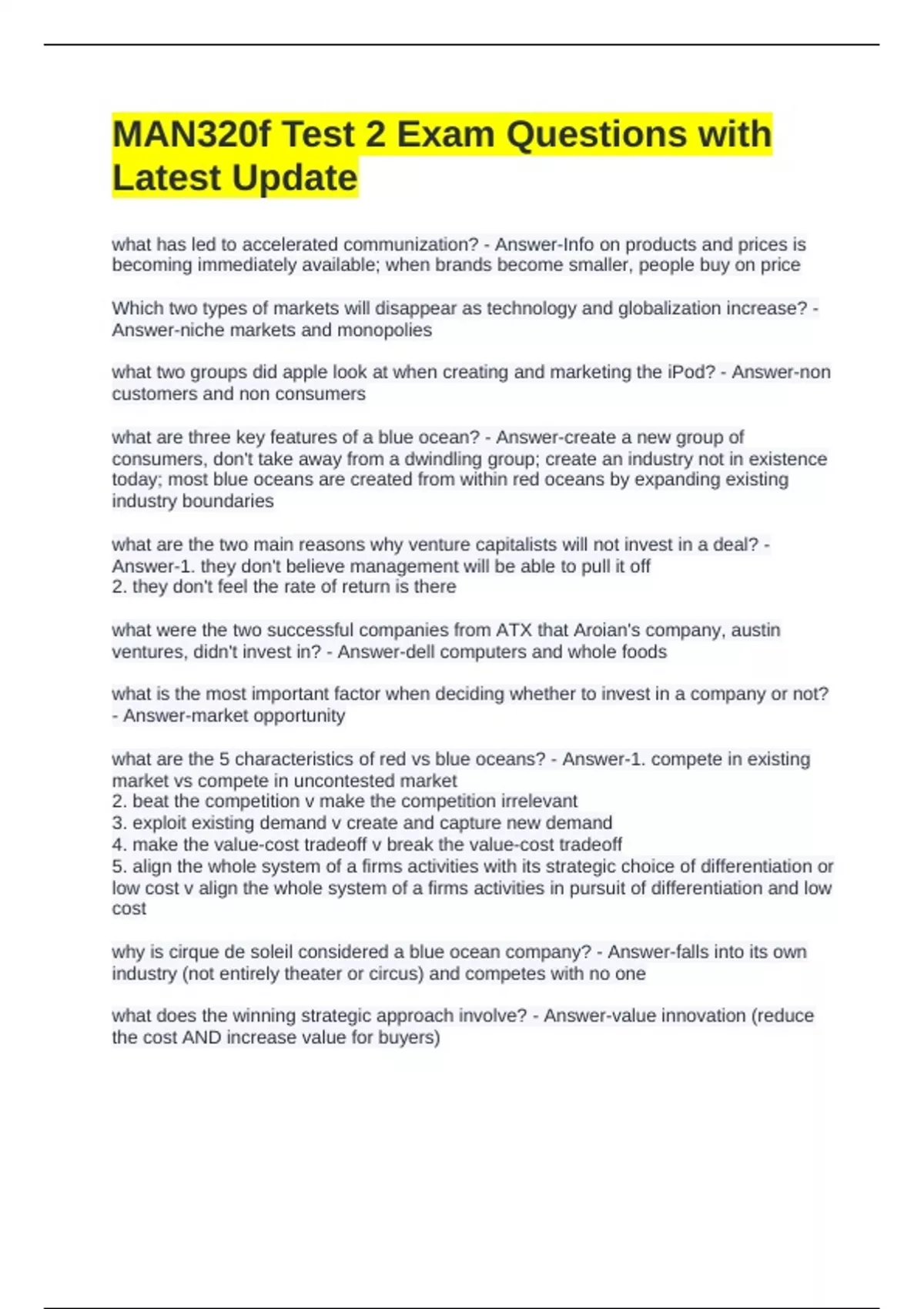 MAN320f Test 2 Exam Questions with Latest Update

what has led to accelerated communization? - Answer-Info on products and prices is becoming immediately available; when brands become smaller, people buy on price

Which two types of markets will disappear as technology and globalization increase? - Answer-niche markets and monopolies

what two groups did apple look at when creating and marketing the iPod? - Answer-non customers and non consumers

what are three key features of a blue ocean? - Answer-create a new group of consumers, don't take away from a dwindling group; create an industry not in existence today; most blue oceans are created from within red oceans by expanding existing industry boundaries

what are the two main reasons why venture capitalists will not invest in a deal? - Answer-1. they don't believe management will be able to pull it off
2. they don't feel the rate of return is there

what were the two successful companies from ATX that Aroian's company, austin ventures, didn't invest in? - Answer-dell computers and whole foods

what is the most important factor when deciding whether to invest in a company or not? - Answer-market opportunity

what are the 5 characteristics of red vs blue oceans? - Answer-1. compete in existing market vs compete in uncontested market
2. beat the competition v make the competition irrelevant
3. exploit existing demand v create and capture new demand
4. make the value-cost tradeoff v break the value-cost tradeoff
5. align the whole system of a firms activities with its strategic choice of differentiation or low cost v align the whole system of a firms activities in pursuit of differentiation and low cost

why is cirque de soleil considered a blue ocean company? - Answer-falls into its own industry (not entirely theater or circus) and competes with no one

what does the winning strategic approach involve? - Answer-value innovation (reduce the cost AND increase value for buyers)